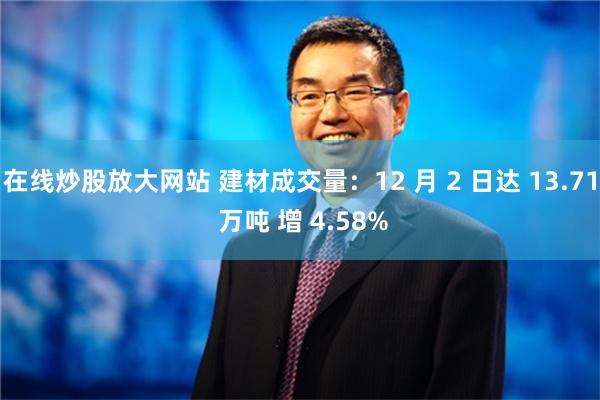 在线炒股放大网站 建材成交量：12 月 2 日达 13.71 万吨 增 4.58%